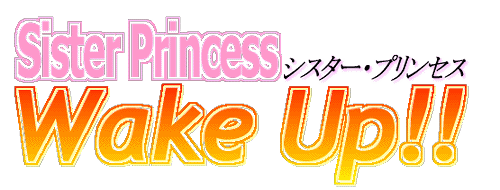 Sister Princess
シスター・プリンセス
Wake Up!!